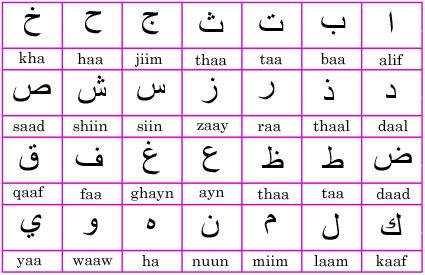 | خ | ح | ج | ث | ت | ب | ا |
|---|---|---|---|---|---|---|
| kha | haa | jiim | thaa | taa | baa | alif |
| ص | ش | س | ز | ر | ذ | د |
| saad | shiin | siin | zaay | raa | thaal | daal |
| ق | ف | غ | ع | ظ | ط | ض |
| qaaf | faa | ghayn | ayn | thaa | taa | daad |
| ي | و | ه | ن | م | ل | ك |
| yaa | waaw | ha | nuun | miim | laam | kaaf |